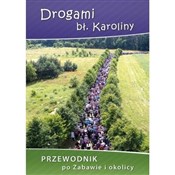 Drogami
bł. Karoliny

PRZEWODNIK
po Zabawie i okolicy